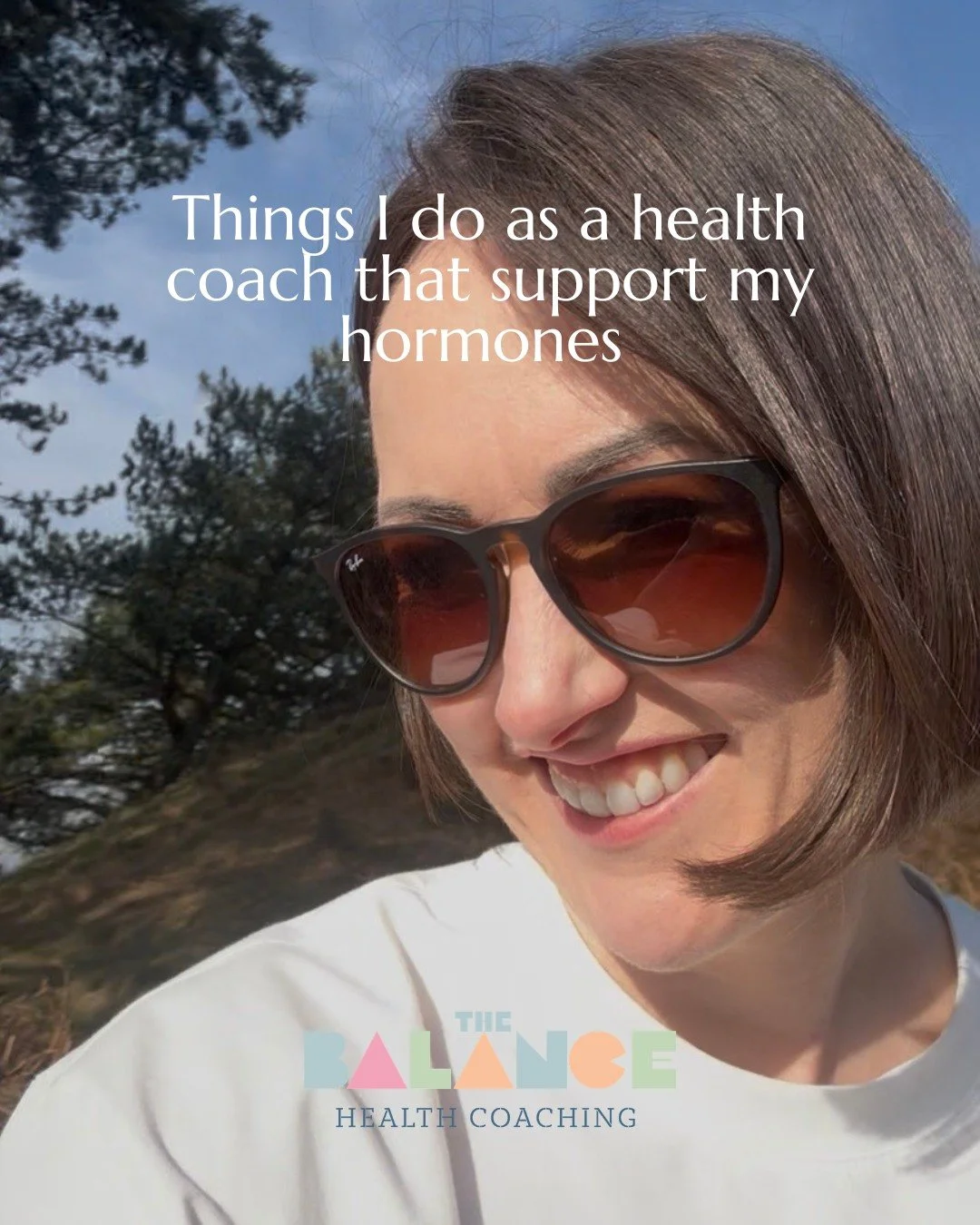 Things I do as a health coach that support my hormones

Ray-Ban

THE BALANCE
HEALTH COACHING